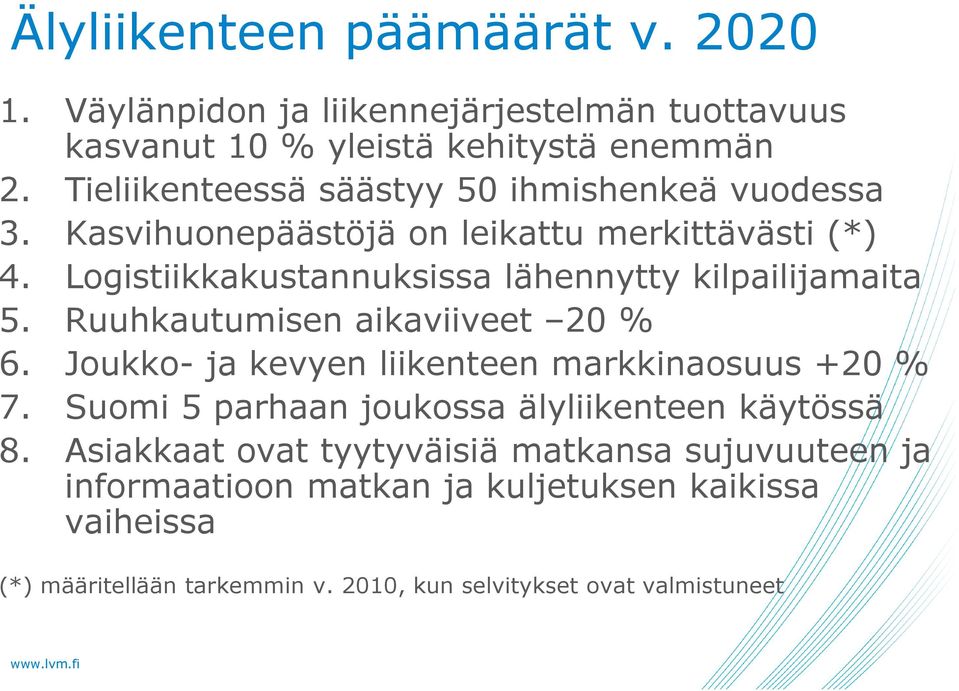 Älyliikenteen päämäärät v. 2020

1. Väylänpidon ja liikennejärjestelmän tuottavuus kasvanut 10 % yleistä kehitystä enemmän
2. Tieliikenteessä säästyy 50 ihmishenkeä vuodessa
3. Kasvihuonepäästöjä on leikattu merkittävästi (*)
4. Logistiikkakustannuksissa lähennytty kilpailijamaita
5. Ruuhkautumisen aikaviiveet –20 %
6. Joukko- ja kevyen liikenteen markkinaosuus +20 %
7. Suomi 5 parhaan joukossa älyliikenteen käytössä
8. Asiakkaat ovat tyytyväisiä matkansa sujuvuuteen ja informaatioon matkan ja kuljetuksen kaikissa vaiheissa

(*) määritellään tarkemmin v. 2010, kun selvitykset ovat valmistuneet

www.lvm.fi